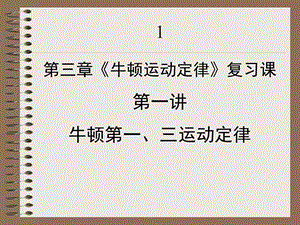 1

第三章《牛顿运动定律》复习课

第一讲

牛顿第一、三运动定律